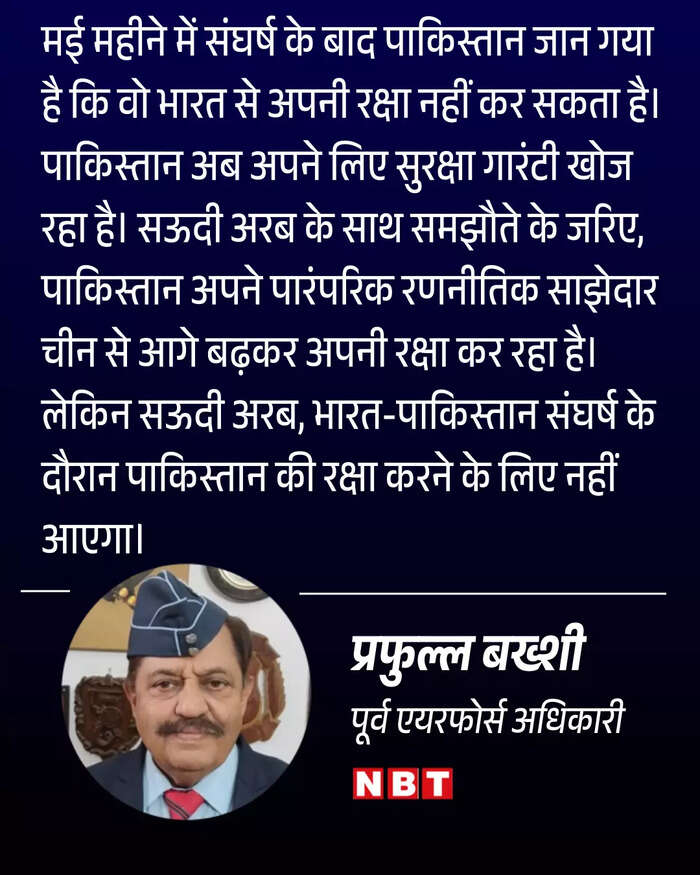 मई महीने में संघर्ष के बाद पाकिस्तान जान गया है कि वो भारत से अपनी रक्षा नहीं कर सकता है। पाकिस्तान अब अपने लिए सुरक्षा गारंटी खोज रहा है। सऊदी अरब के साथ समझौते के जरिए, पाकिस्तान अपने पारंपरिक रणनीतिक साझेदार चीन से आगे बढ़कर अपनी रक्षा कर रहा है। लेकिन सऊदी अरब, भारत-पाकिस्तान संघर्ष के दौरान पाकिस्तान की रक्षा करने के लिए नहीं आएगा।

प्रफुल्ल बख्शी
पूर्व एयरफोर्स अधिकारी

NBT